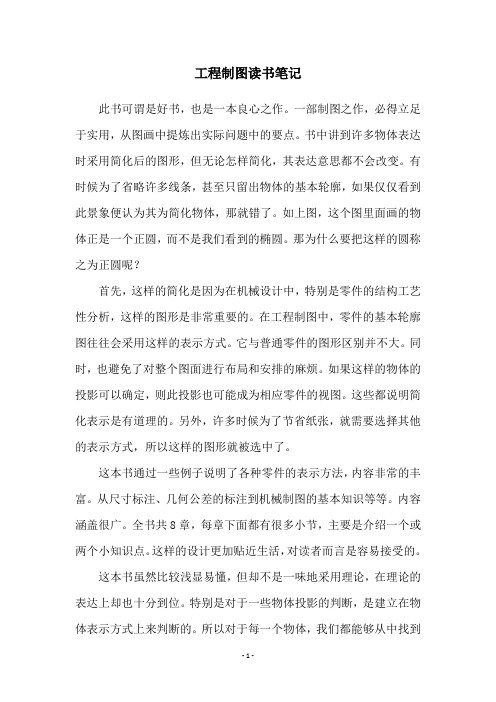 工程制图读书笔记

此书可谓是好书，也是一本良心之作。一部制图之作，必得立足于实用，从图画中提炼出实际问题中的要点。书中讲到许多物体表达时采用简化后的图形，但无论怎样简化，其表达意思都不会改变。有时候为了省略许多线条，甚至只留出物体的基本轮廓，如果仅仅看到此景象便认为其为简化物体，那就错了。如上图，这个图里面画的物体正是一个正圆，而不是我们看到的椭圆。那为什么要把这样的圆称之为正圆呢？

首先，这样的简化是因为在机械设计中，特别是零件的结构工艺性分析，这样的图形是非常重要的。在工程制图中，零件的基本轮廓图往往会采用这样的表示方式。它与普通零件的图形区别并不大。同时，也避免了对整个图面进行布局和安排的麻烦。如果这样的物体的投影可以确定，则此投影也可能成为相应零件的视图。这些都说明简化表示是有道理的。另外，许多时候为了节省纸张，就需要选择其他的表示方式，所以这样的图形就被选中了。

这本书通过一些例子说明了各种零件的表示方法，内容非常的丰富。从尺寸标注、几何公差的标注到机械制图的基本知识等等。内容涵盖很广。全书共8章，每章下面都有很多小节，主要是介绍一个或两个小知识点。这样的设计更加贴近生活，对读者而言是容易接受的。

这本书虽然比较浅显易懂，但却不是一味地采用理论，在理论的表达上却也十分到位。特别是对于一些物体投影的判断，是建立在物体表示方式上来判断的。所以对于每一个物体，我们都能够从中找到

- 1 -